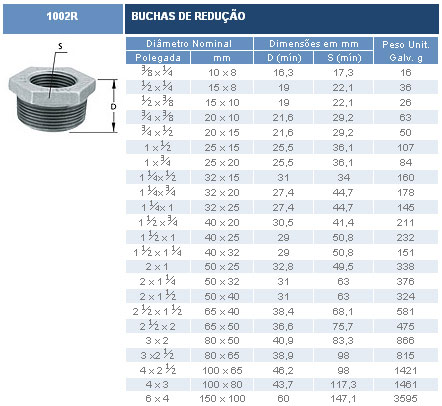 1002R

BUCHAS DE REDUÇÃO

S

D

| Diâmetro Nominal Polegada | Diâmetro Nominal mm | Dimensões em mm D (mín) | Dimensões em mm S (mín) | Peso Unit. Galv. g |
|---|---|---|---|---|
| $\frac{3}{8} \times \frac{1}{4}$ | 10 × 8 | 16,3 | 17,3 | 16 |
| $\frac{1}{2} \times \frac{1}{4}$ | 15 × 8 | 19 | 22,1 | 36 |
| $\frac{1}{2} \times \frac{3}{8}$ | 15 × 10 | 19 | 22,1 | 26 |
| $\frac{3}{4} \times \frac{3}{8}$ | 20 × 10 | 21,6 | 29,2 | 63 |
| $\frac{3}{4} \times \frac{1}{2}$ | 20 × 15 | 21,6 | 29,2 | 50 |
| $1 \times \frac{1}{2}$ | 25 × 15 | 25,5 | 36,1 | 107 |
| $1 \times \frac{3}{4}$ | 25 × 20 | 25,5 | 36,1 | 84 |
| $1\frac{1}{4} \times \frac{1}{2}$ | 32 × 15 | 31 | 34 | 160 |
| $1\frac{1}{4} \times \frac{3}{4}$ | 32 × 20 | 27,4 | 44,7 | 178 |
| $1\frac{1}{4} \times 1$ | 32 × 25 | 27,4 | 44,7 | 145 |
| $1\frac{1}{2} \times \frac{3}{4}$ | 40 × 20 | 30,5 | 41,4 | 211 |
| $1\frac{1}{2} \times 1$ | 40 × 25 | 29 | 50,8 | 232 |
| $1\frac{1}{2} \times 1\frac{1}{4}$ | 40 × 32 | 29 | 50,8 | 151 |
| $2 \times 1$ | 50 × 25 | 32,8 | 49,5 | 338 |
| $2 \times 1\frac{1}{4}$ | 50 × 32 | 31 | 63 | 376 |
| $2 \times 1\frac{1}{2}$ | 50 × 40 | 31 | 63 | 324 |
| $2\frac{1}{2} \times 1\frac{1}{2}$ | 65 × 40 | 38,4 | 68,1 | 581 |
| $2\frac{1}{2} \times 2$ | 65 × 50 | 36,6 | 75,7 | 475 |
| $3 \times 2$ | 80 × 50 | 40,9 | 83,3 | 866 |
| $3 \times 2\frac{1}{2}$ | 80 × 65 | 38,9 | 98 | 815 |
| $4 \times 2\frac{1}{2}$ | 100 × 65 | 46,2 | 98 | 1421 |
| $4 \times 3$ | 100 × 80 | 43,7 | 117,3 | 1461 |
| $6 \times 4$ | 150 × 100 | 60 | 147,1 | 3595 |